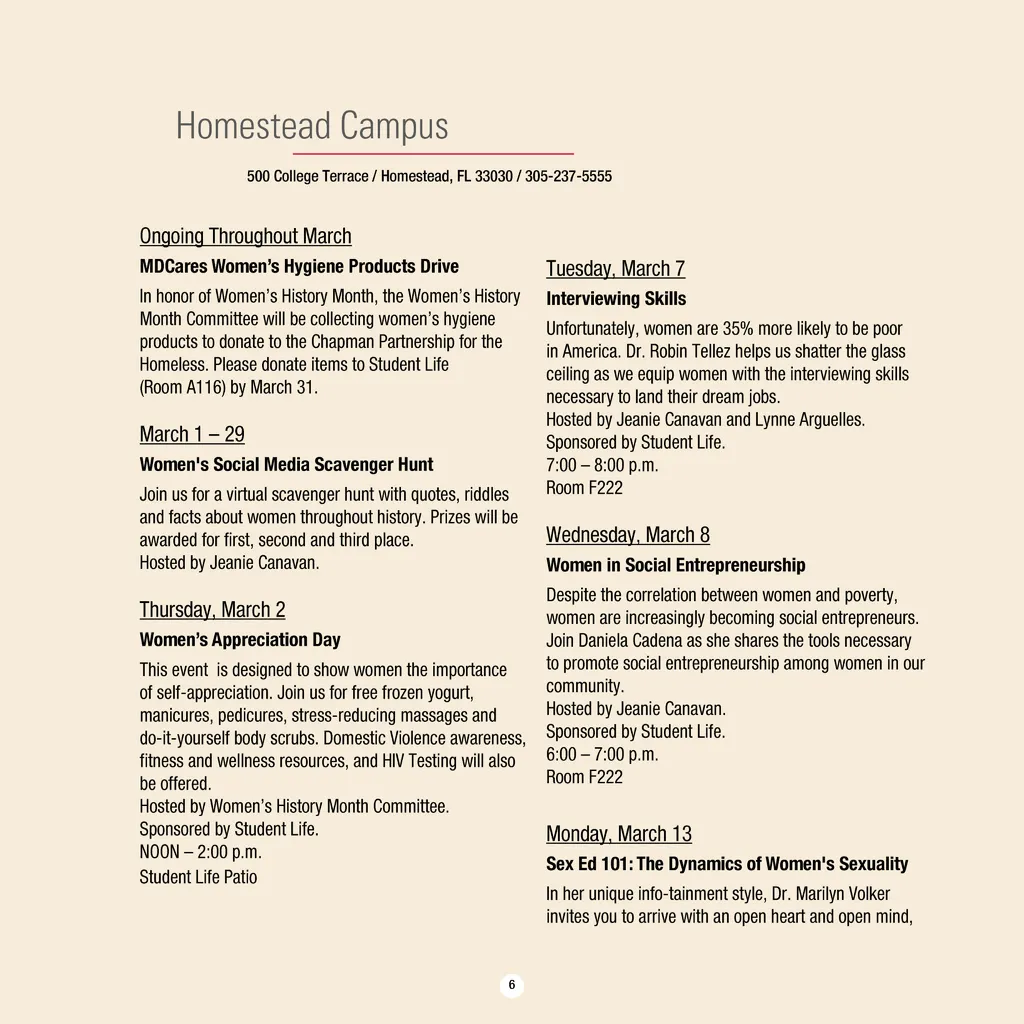 Homestead Campus

500 College Terrace / Homestead, FL 33030 / 305-237-5555

Ongoing Throughout March

MDCares Women's Hygiene Products Drive

In honor of Women's History Month, the Women's History Month Committee will be collecting women's hygiene products to donate to the Chapman Partnership for the Homeless. Please donate items to Student Life (Room A116) by March 31.

March 1 – 29

Women's Social Media Scavenger Hunt

Join us for a virtual scavenger hunt with quotes, riddles and facts about women throughout history. Prizes will be awarded for first, second and third place.
Hosted by Jeanie Canavan.

Thursday, March 2

Women's Appreciation Day

This event is designed to show women the importance of self-appreciation. Join us for free frozen yogurt, manicures, pedicures, stress-reducing massages and do-it-yourself body scrubs. Domestic Violence awareness, fitness and wellness resources, and HIV Testing will also be offered.
Hosted by Women's History Month Committee.
Sponsored by Student Life.
NOON – 2:00 p.m.
Student Life Patio

Tuesday, March 7

Interviewing Skills

Unfortunately, women are 35% more likely to be poor in America. Dr. Robin Tellez helps us shatter the glass ceiling as we equip women with the interviewing skills necessary to land their dream jobs.
Hosted by Jeanie Canavan and Lynne Arguelles.
Sponsored by Student Life.
7:00 – 8:00 p.m.
Room F222

Wednesday, March 8

Women in Social Entrepreneurship

Despite the correlation between women and poverty, women are increasingly becoming social entrepreneurs. Join Daniela Cadena as she shares the tools necessary to promote social entrepreneurship among women in our community.
Hosted by Jeanie Canavan.
Sponsored by Student Life.
6:00 – 7:00 p.m.
Room F222

Monday, March 13

Sex Ed 101: The Dynamics of Women's Sexuality

In her unique info-tainment style, Dr. Marilyn Volker invites you to arrive with an open heart and open mind,

6